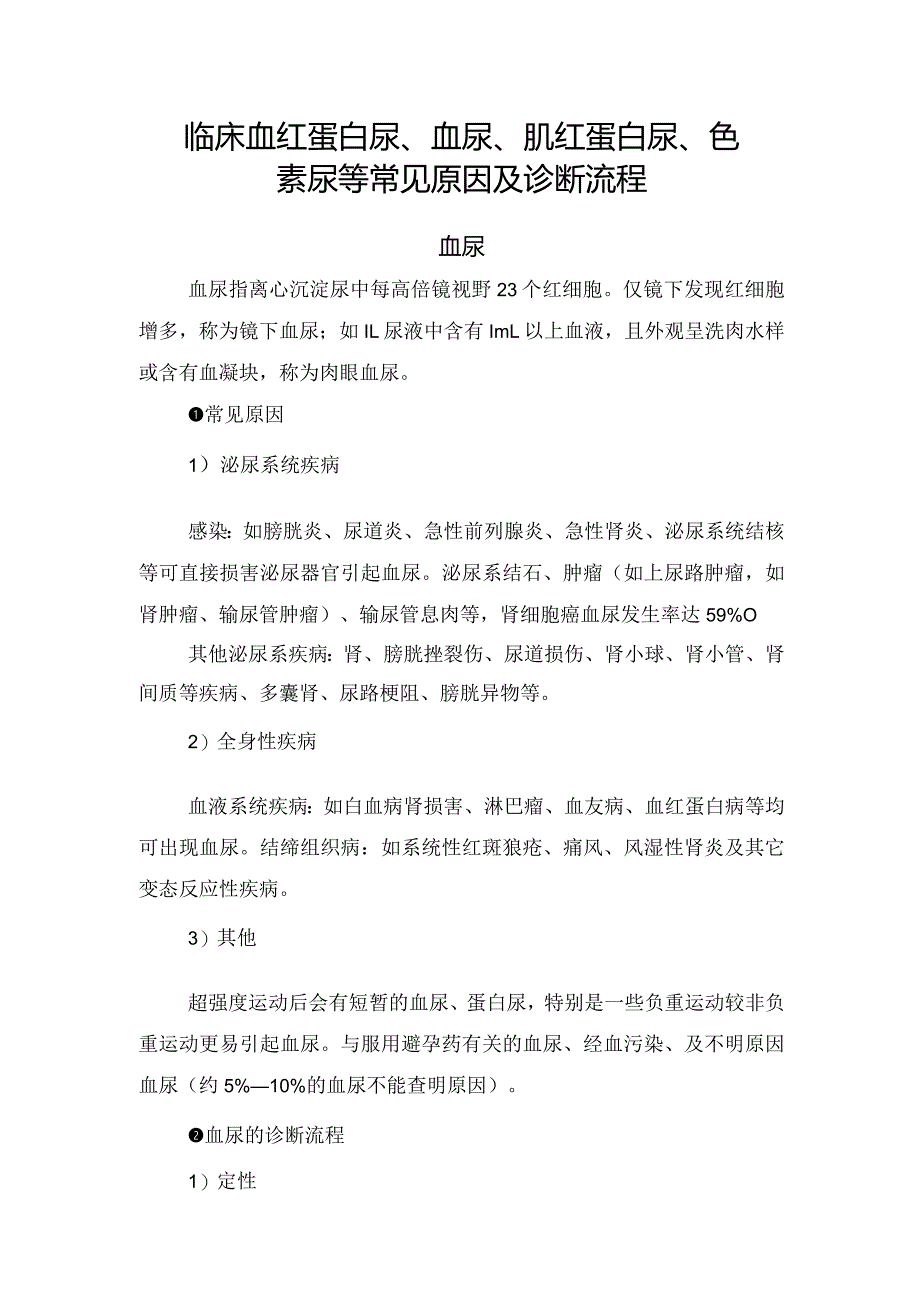 临床血红蛋白尿、血尿、肌红蛋白尿、色素尿等常见原因及诊断流程

血尿

血尿指离心沉淀尿中每高倍镜视野23个红细胞。仅镜下发现红细胞增多，称为镜下血尿；如IL尿液中含有ImL以上血液，且外观呈洗肉水样或含有血凝块，称为肉眼血尿。

❶常见原因

1）泌尿系统疾病

感染：如膀胱炎、尿道炎、急性前列腺炎、急性肾炎、泌尿系统结核等可直接损害泌尿器官引起血尿。泌尿系结石、肿瘤（如上尿路肿瘤，如肾肿瘤、输尿管肿瘤）、输尿管息肉等，肾细胞癌血尿发生率达59%O

其他泌尿系疾病：肾、膀胱挫裂伤、尿道损伤、肾小球、肾小管、肾间质等疾病、多囊肾、尿路梗阻、膀胱异物等。

2）全身性疾病

血液系统疾病：如白血病肾损害、淋巴瘤、血友病、血红蛋白病等均可出现血尿。结缔组织病：如系统性红斑狼疮、痛风、风湿性肾炎及其它变态反应性疾病。

3）其他

超强度运动后会有短暂的血尿、蛋白尿，特别是一些负重运动较非负重运动更易引起血尿。与服用避孕药有关的血尿、经血污染、及不明原因血尿（约5%—10%的血尿不能查明原因）。

❷血尿的诊断流程

1）定性